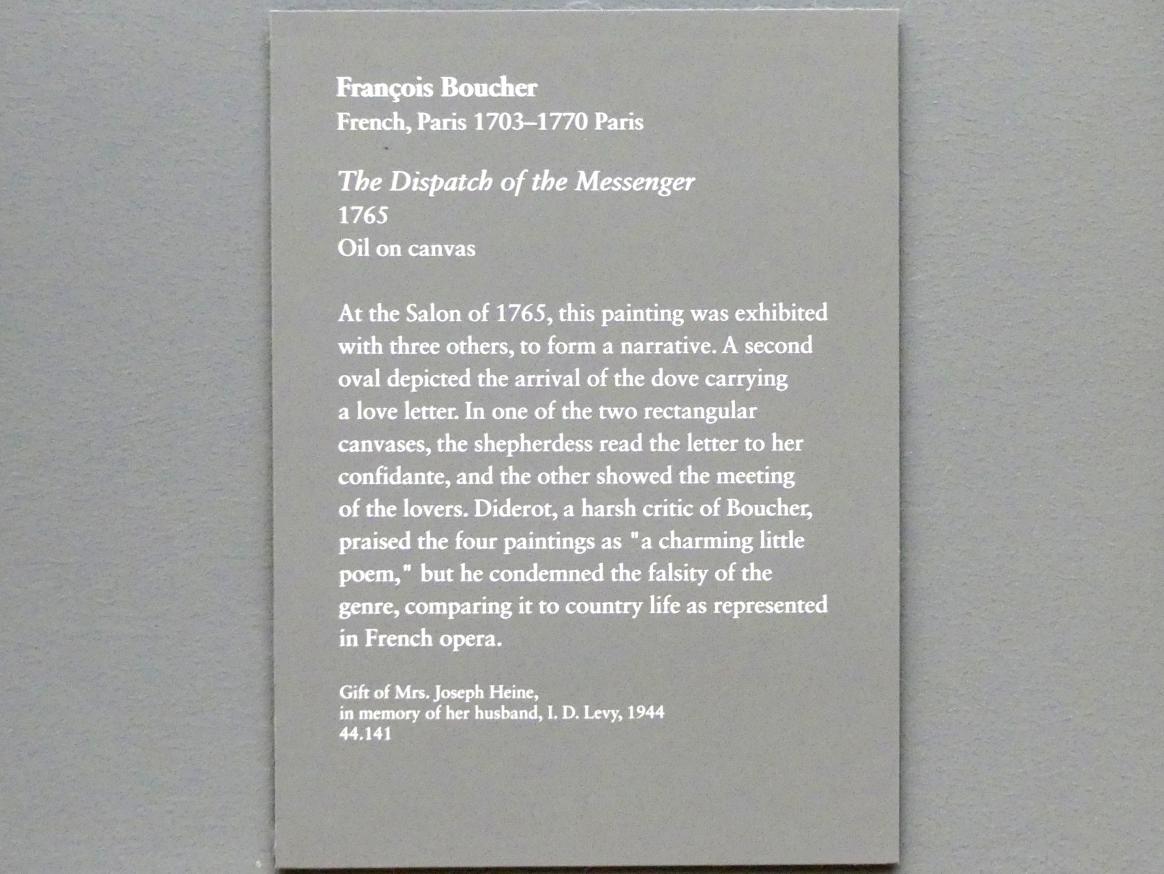 François Boucher
French, Paris 1703–1770 Paris

The Dispatch of the Messenger
1765
Oil on canvas

At the Salon of 1765, this painting was exhibited with three others, to form a narrative. A second oval depicted the arrival of the dove carrying a love letter. In one of the two rectangular canvases, the shepherdess read the letter to her confidante, and the other showed the meeting of the lovers. Diderot, a harsh critic of Boucher, praised the four paintings as "a charming little poem," but he condemned the falsity of the genre, comparing it to country life as represented in French opera.

Gift of Mrs. Joseph Heine,
in memory of her husband, I. D. Levy, 1944
44.141